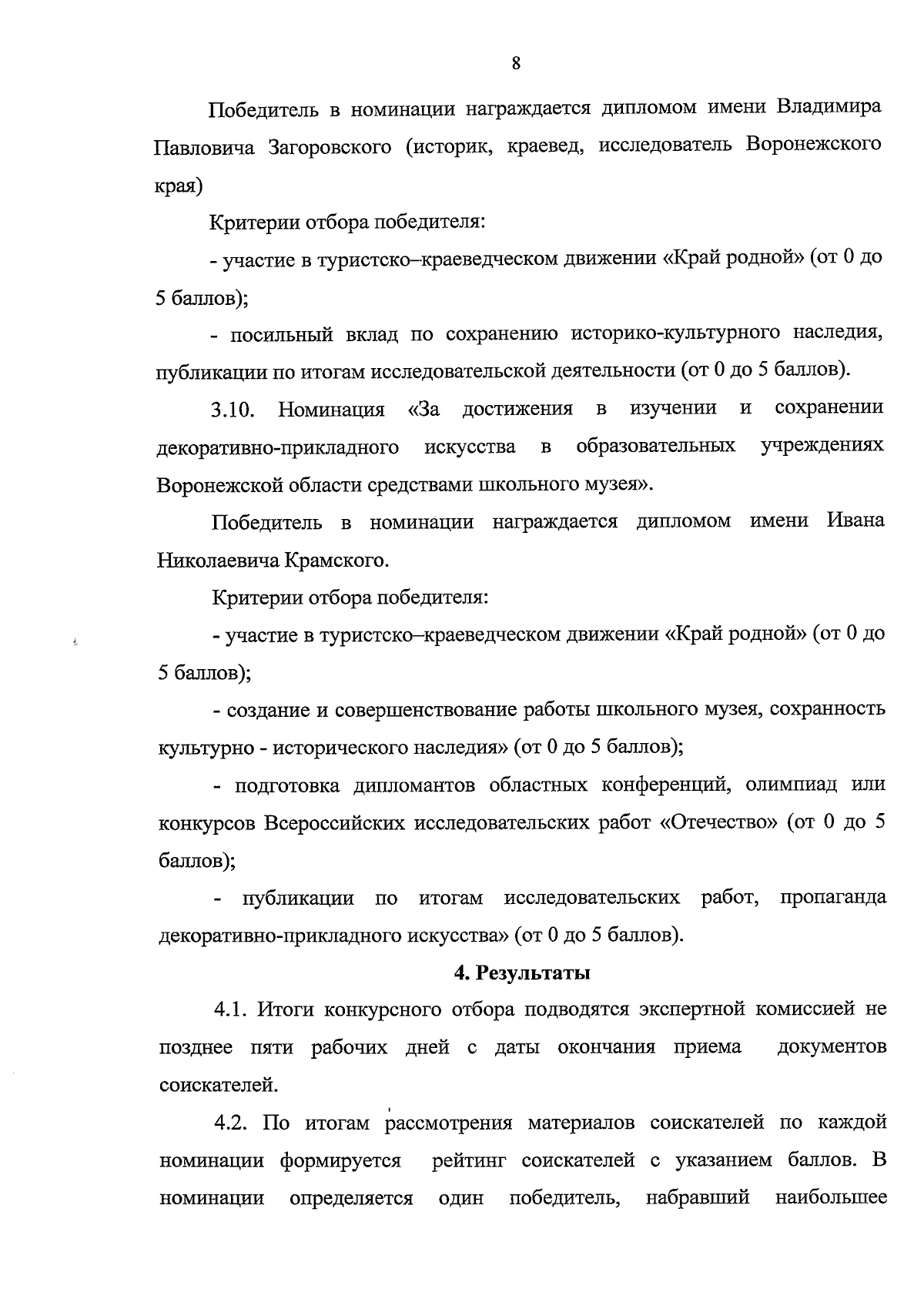 8

Победитель в номинации награждается дипломом имени Владимира Павловича Загоровского (историк, краевед, исследователь Воронежского края)

Критерии отбора победителя:

- участие в туристско–краеведческом движении «Край родной» (от 0 до 5 баллов);

- посильный вклад по сохранению историко-культурного наследия, публикации по итогам исследовательской деятельности (от 0 до 5 баллов).

3.10. Номинация «За достижения в изучении и сохранении декоративно-прикладного искусства в образовательных учреждениях Воронежской области средствами школьного музея».

Победитель в номинации награждается дипломом имени Ивана Николаевича Крамского.

Критерии отбора победителя:

- участие в туристско–краеведческом движении «Край родной» (от 0 до 5 баллов);

- создание и совершенствование работы школьного музея, сохранность культурно - исторического наследия» (от 0 до 5 баллов);

- подготовка дипломантов областных конференций, олимпиад или конкурсов Всероссийских исследовательских работ «Отечество» (от 0 до 5 баллов);

- публикации по итогам исследовательских работ, пропаганда декоративно-прикладного искусства» (от 0 до 5 баллов).

4. Результаты

4.1. Итоги конкурсного отбора подводятся экспертной комиссией не позднее пяти рабочих дней с даты окончания приема документов соискателей.

4.2. По итогам рассмотрения материалов соискателей по каждой номинации формируется рейтинг соискателей с указанием баллов. В номинации определяется один победитель, набравший наибольшее